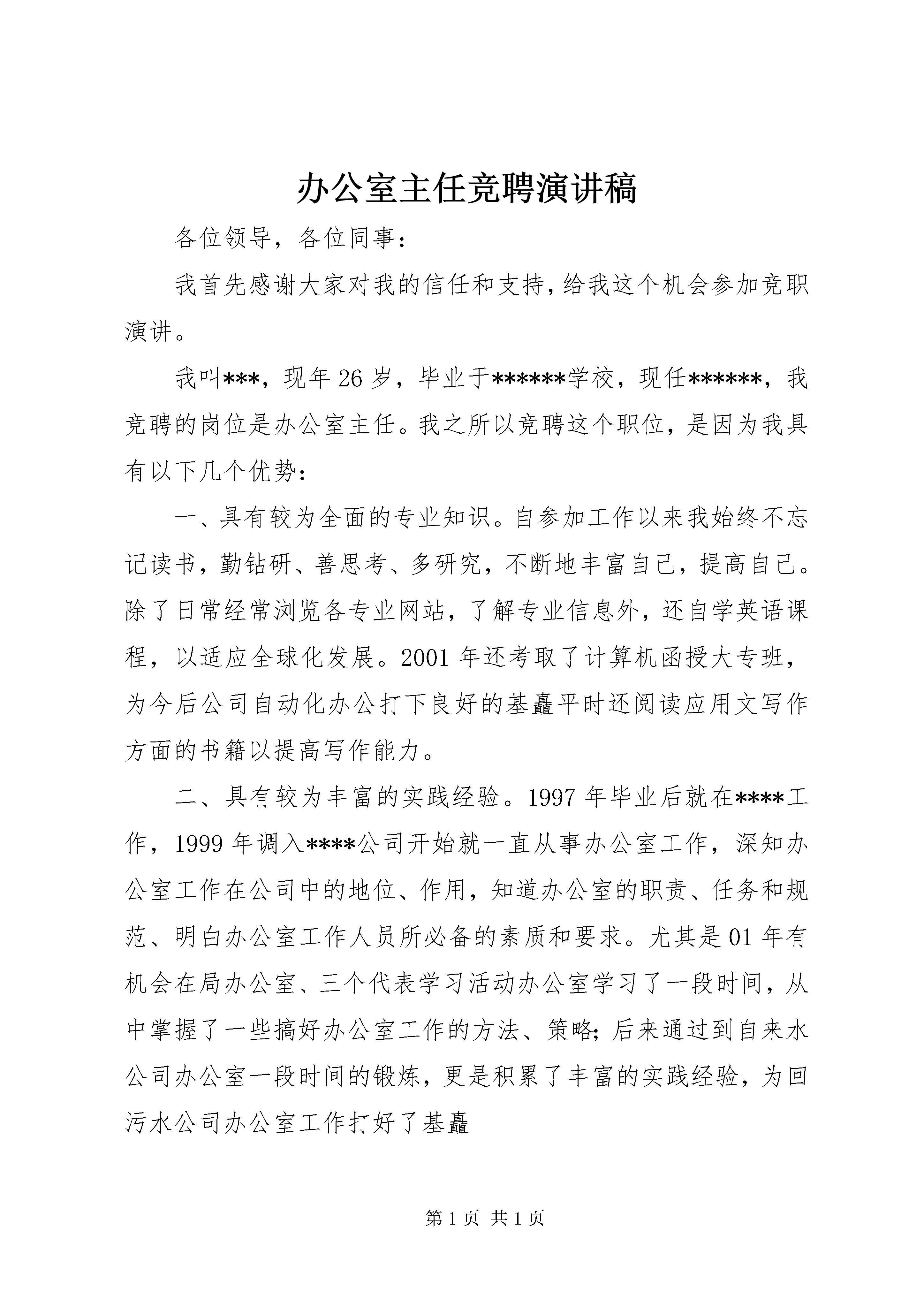 办公室主任竞聘演讲稿

各位领导，各位同事：

我首先感谢大家对我的信任和支持，给我这个机会参加竞职演讲。

我叫***，现年26岁，毕业于******学校，现任******，我竞聘的岗位是办公室主任。我之所以竞聘这个职位，是因为我具有以下几个优势：

一、具有较为全面的专业知识。自参加工作以来我始终不忘记读书，勤钻研、善思考、多研究，不断地丰富自己，提高自己。除了日常经常浏览各专业网站，了解专业信息外，还自学英语课程，以适应全球化发展。2001年还考取了计算机函授大专班，为今后公司自动化办公打下良好的基矗平时还阅读应用文写作方面的书籍以提高写作能力。

二、具有较为丰富的实践经验。1997年毕业后就在****工作，1999年调入****公司开始就一直从事办公室工作，深知办公室工作在公司中的地位、作用，知道办公室的职责、任务和规范、明白办公室工作人员所必备的素质和要求。尤其是01年有机会在局办公室、三个代表学习活动办公室学习了一段时间，从中掌握了一些搞好办公室工作的方法、策略；后来通过到自来水公司办公室一段时间的锻炼，更是积累了丰富的实践经验，为回污水公司办公室工作打好了基矗

第1页 共1页